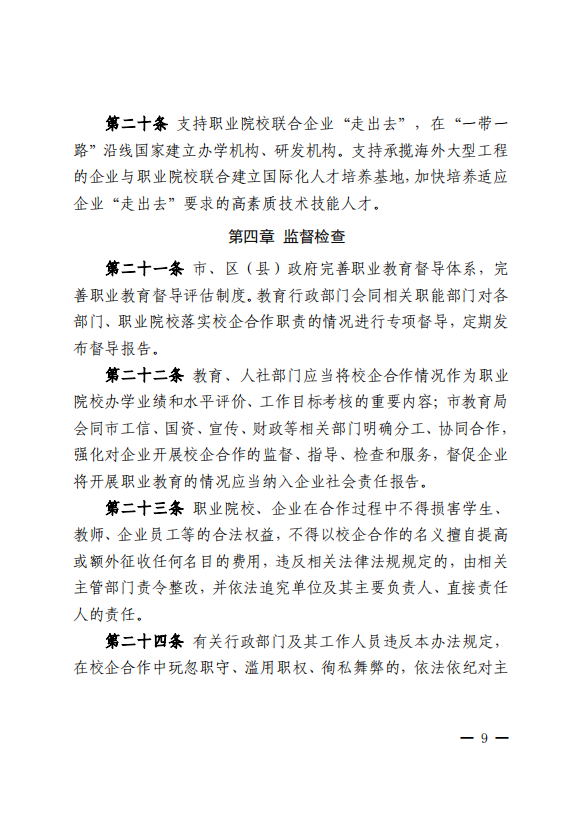 第二十条 支持职业院校联合企业“走出去”，在“一带一路”沿线国家建立办学机构、研发机构。支持承揽海外大型工程的企业与职业院校联合建立国际化人才培养基地，加快培养适应企业“走出去”要求的高素质技术技能人才。

第四章 监督检查

第二十一条 市、区（县）政府完善职业教育督导体系，完善职业教育督导评估制度。教育行政部门会同相关职能部门对各部门、职业院校落实校企合作职责的情况进行专项督导，定期发布督导报告。

第二十二条 教育、人社部门应当将校企合作情况作为职业院校办学业绩和水平评价、工作目标考核的重要内容；市教育局会同市工信、国资、宣传、财政等相关部门明确分工、协同合作，强化对企业开展校企合作的监督、指导、检查和服务，督促企业将开展职业教育的情况应当纳入企业社会责任报告。

第二十三条 职业院校、企业在合作过程中不得损害学生、教师、企业员工等的合法权益，不得以校企合作的名义擅自提高或额外征收任何名目的费用，违反相关法律法规规定的，由相关主管部门责令整改，并依法追究单位及其主要负责人、直接责任人的责任。

第二十四条 有关行政部门及其工作人员违反本办法规定，在校企合作中玩忽职守、滥用职权、徇私舞弊的，依法依纪对主

— 9 —